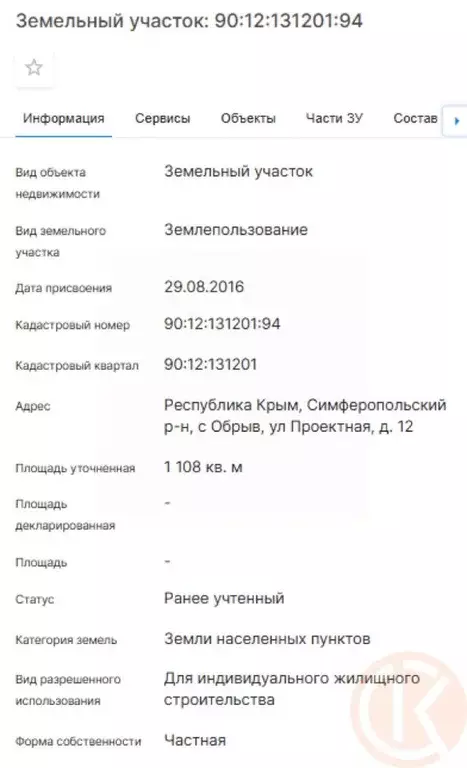 Земельный участок: 90:12:131201:94

Информация Сервисы Объекты Части ЗУ Состав

| | |
|---|---|
| Вид объекта недвижимости | Земельный участок |
| Вид земельного участка | Землепользование |
| Дата присвоения | 29.08.2016 |
| Кадастровый номер | 90:12:131201:94 |
| Кадастровый квартал | 90:12:131201 |
| Адрес | Республика Крым, Симферопольский р-н, с Обрыв, ул Проектная, д. 12 |
| Площадь уточненная | 1 108 кв. м |
| Площадь декларированная | - |
| Площадь | - |
| Статус | Ранее учтенный |
| Категория земель | Земли населенных пунктов |
| Вид разрешенного использования | Для индивидуального жилищного строительства |
| Форма собственности | Частная |